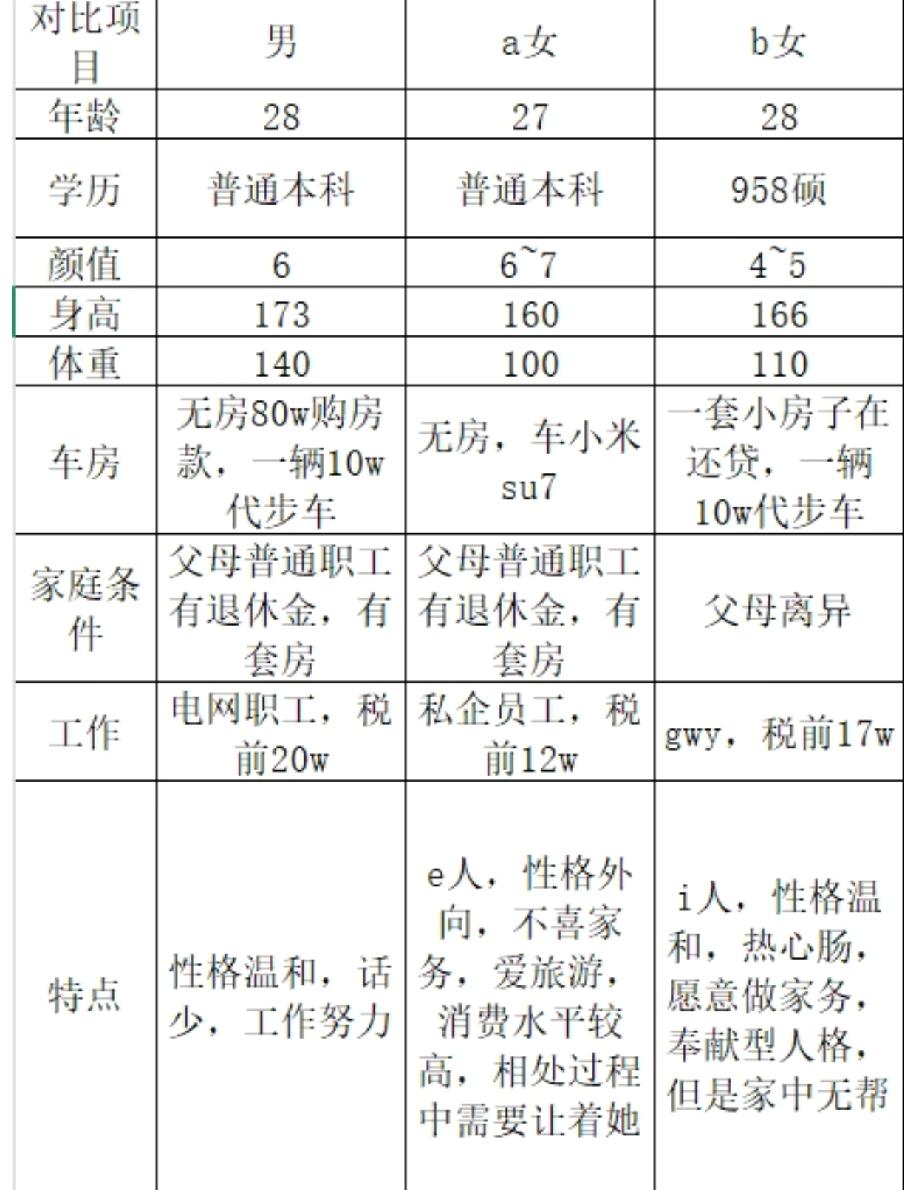 | 对比项目 | 男 | a女 | b女 |
|---|---|---|---|
| 年龄 | 28 | 27 | 28 |
| 学历 | 普通本科 | 普通本科 | 958硕 |
| 颜值 | 6 | 6~7 | 4~5 |
| 身高 | 173 | 160 | 166 |
| 体重 | 140 | 100 | 110 |
| 车房 | 无房80w购房款，一辆10w代步车 | 无房，车小米su7 | 一套小房子在还贷，一辆10w代步车 |
| 家庭条件 | 父母普通职工有退休金，有套房 | 父母普通职工有退休金，有套房 | 父母离异 |
| 工作 | 电网职工，税前20w | 私企员工，税前12w | gwy，税前17w |
| 特点 | 性格温和，话少，工作努力 | e人，性格外向，不喜家务，爱旅游，消费水平较高，相处过程中需要让着她 | i人，性格温和，热心肠，愿意做家务，奉献型人格，但是家中无帮 |